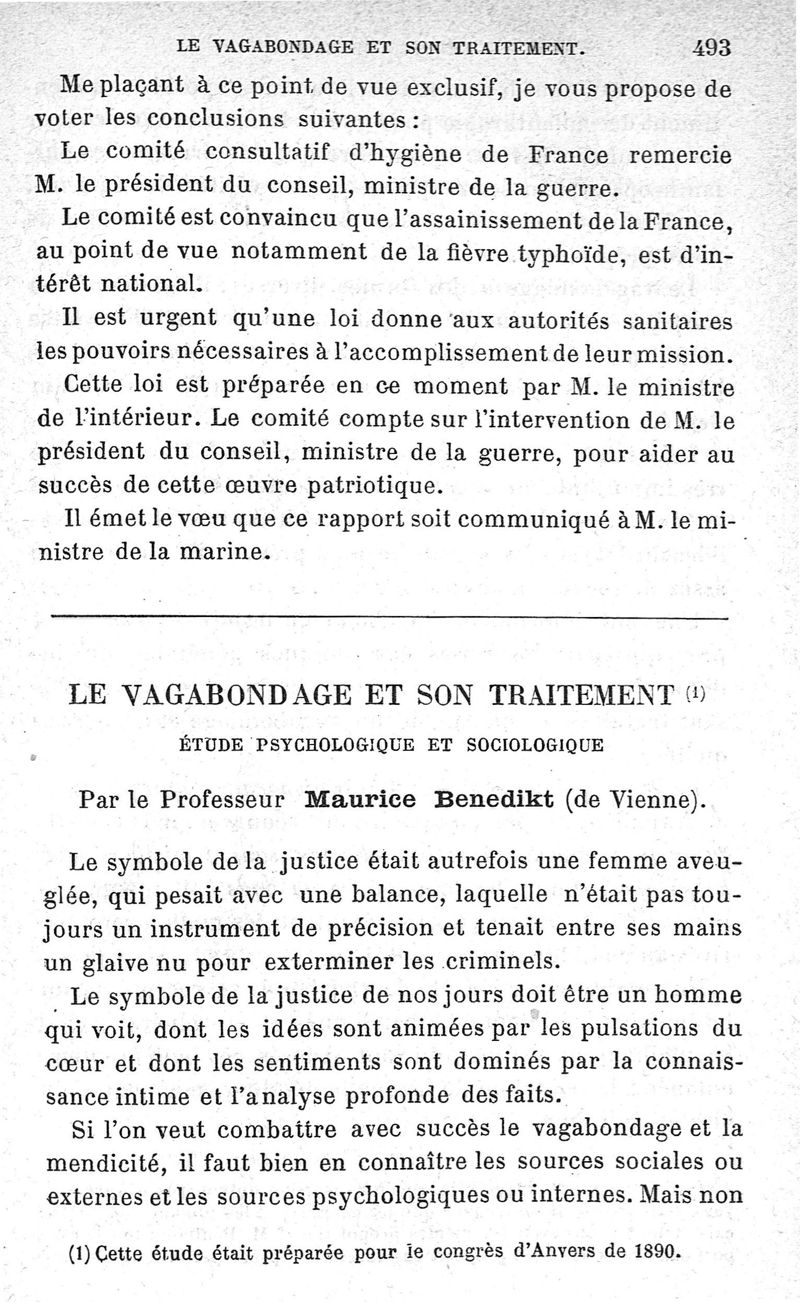 LE VAGABONDAGE ET SON TRAITEMENT. 493

Me plaçant à ce point de vue exclusif, je vous propose de voter les conclusions suivantes :

Le comité consultatif d'hygiène de France remercie M. le président du conseil, ministre de la guerre.

Le comité est convaincu que l'assainissement de la France, au point de vue notamment de la fièvre typhoïde, est d'intérêt national.

Il est urgent qu'une loi donne aux autorités sanitaires les pouvoirs nécessaires à l'accomplissement de leur mission.

Cette loi est préparée en ce moment par M. le ministre de l'intérieur. Le comité compte sur l'intervention de M. le président du conseil, ministre de la guerre, pour aider au succès de cette œuvre patriotique.

Il émet le vœu que ce rapport soit communiqué à M. le ministre de la marine.

LE VAGABONDAGE ET SON TRAITEMENT (1)

ÉTUDE PSYCHOLOGIQUE ET SOCIOLOGIQUE

Par le Professeur Maurice Benedikt (de Vienne).

Le symbole de la justice était autrefois une femme aveuglée, qui pesait avec une balance, laquelle n'était pas toujours un instrument de précision et tenait entre ses mains un glaive nu pour exterminer les criminels.

Le symbole de la justice de nos jours doit être un homme qui voit, dont les idées sont animées par les pulsations du cœur et dont les sentiments sont dominés par la connaissance intime et l'analyse profonde des faits.

Si l'on veut combattre avec succès le vagabondage et la mendicité, il faut bien en connaître les sources sociales ou externes et les sources psychologiques ou internes. Mais non

(1) Cette étude était préparée pour le congrès d'Anvers de 1890.